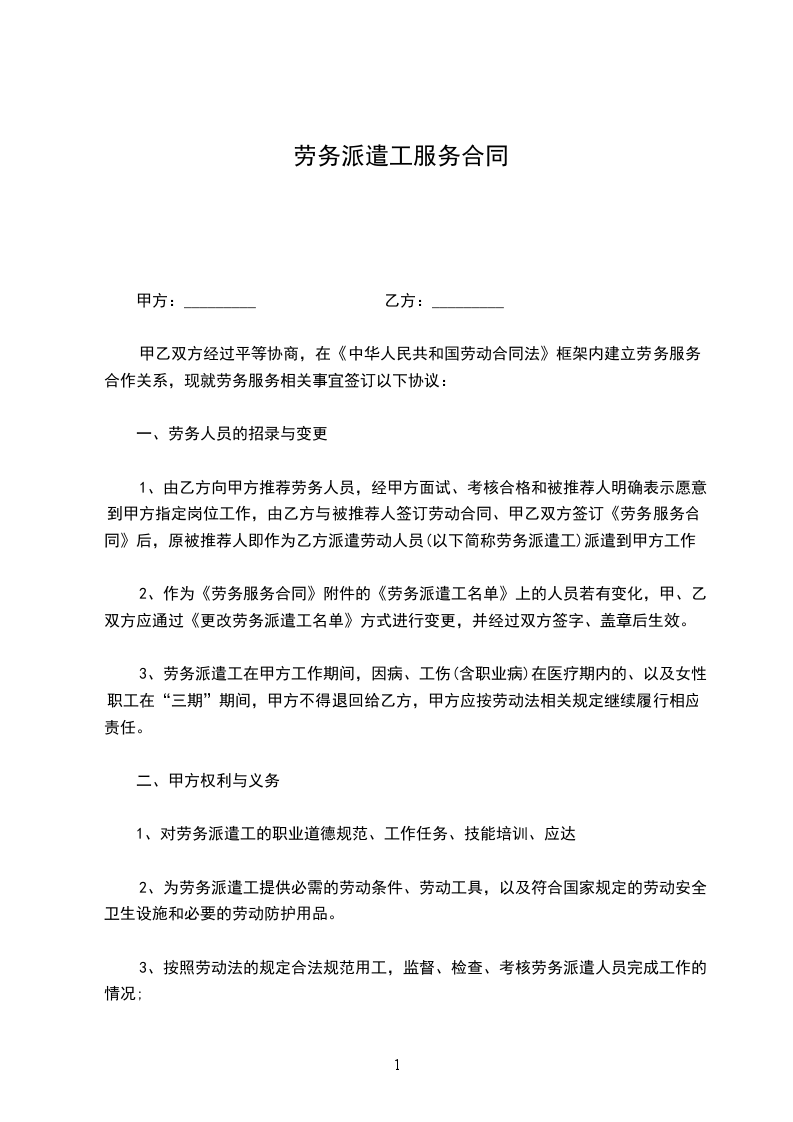 劳务派遣工服务合同

甲方：_________　　　　　　　　乙方：_________

甲乙双方经过平等协商，在《中华人民共和国劳动合同法》框架内建立劳务服务合作关系，现就劳务服务相关事宜签订以下协议：

一、劳务人员的招录与变更

1、由乙方向甲方推荐劳务人员，经甲方面试、考核合格和被推荐人明确表示愿意到甲方指定岗位工作，由乙方与被推荐人签订劳动合同、甲乙双方签订《劳务服务合同》后，原被推荐人即作为乙方派遣劳动人员(以下简称劳务派遣工)派遣到甲方工作

2、作为《劳务服务合同》附件的《劳务派遣工名单》上的人员若有变化，甲、乙双方应通过《更改劳务派遣工名单》方式进行变更，并经过双方签字、盖章后生效。

3、劳务派遣工在甲方工作期间，因病、工伤(含职业病)在医疗期内的、以及女性职工在“三期”期间，甲方不得退回给乙方，甲方应按劳动法相关规定继续履行相应责任。

二、甲方权利与义务

1、对劳务派遣工的职业道德规范、工作任务、技能培训、应达

2、为劳务派遣工提供必需的劳动条件、劳动工具，以及符合国家规定的劳动安全卫生设施和必要的劳动防护用品。

3、按照劳动法的规定合法规范用工，监督、检查、考核劳务派遣人员完成工作的情况;

1